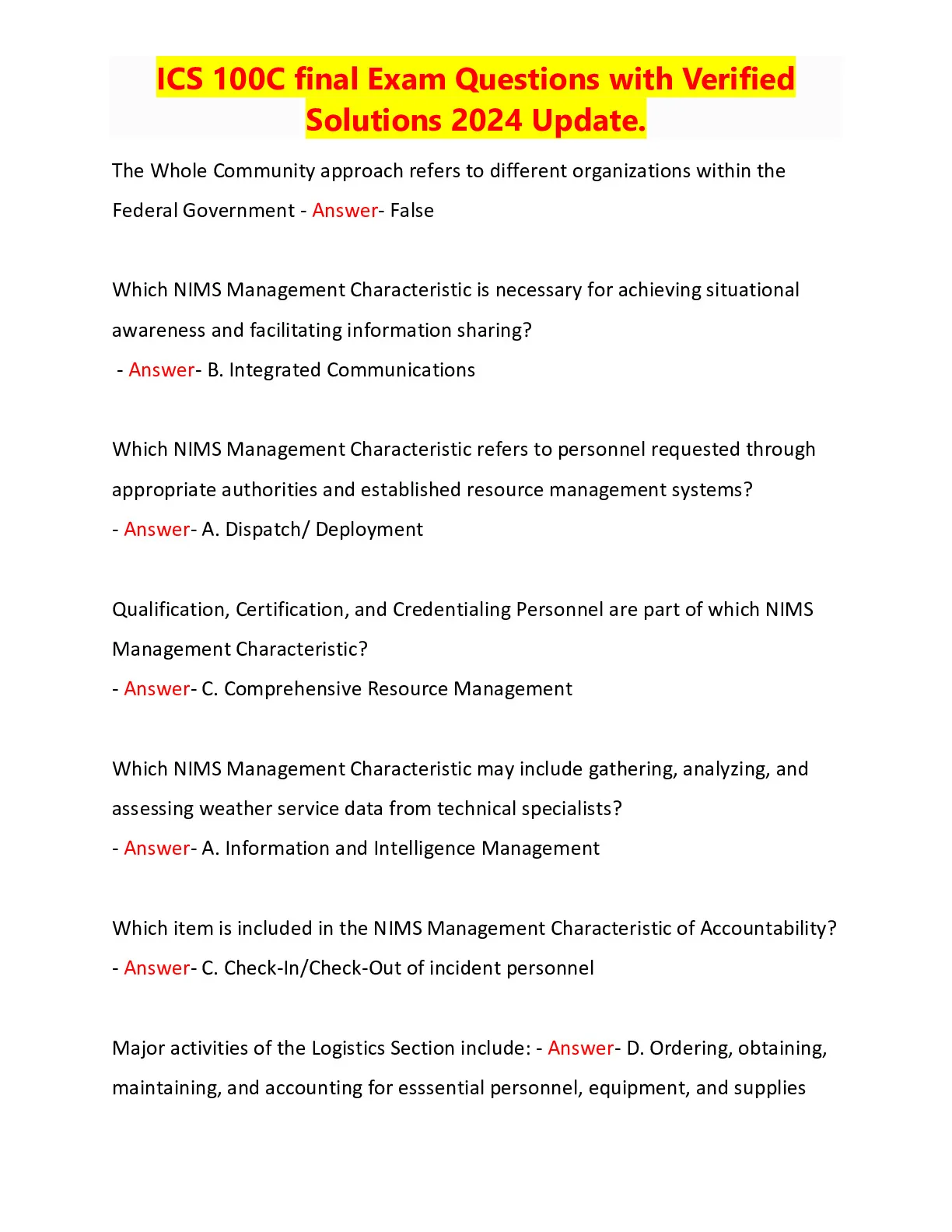 ICS 100C final Exam Questions with Verified Solutions 2024 Update.

The Whole Community approach refers to different organizations within the Federal Government - Answer- False

Which NIMS Management Characteristic is necessary for achieving situational awareness and facilitating information sharing?
- Answer- B. Integrated Communications

Which NIMS Management Characteristic refers to personnel requested through appropriate authorities and established resource management systems?
- Answer- A. Dispatch/ Deployment

Qualification, Certification, and Credentialing Personnel are part of which NIMS Management Characteristic?
- Answer- C. Comprehensive Resource Management

Which NIMS Management Characteristic may include gathering, analyzing, and assessing weather service data from technical specialists?
- Answer- A. Information and Intelligence Management

Which item is included in the NIMS Management Characteristic of Accountability?
- Answer- C. Check-In/Check-Out of incident personnel

Major activities of the Logistics Section include: - Answer- D. Ordering, obtaining, maintaining, and accounting for esssential personnel, equipment, and supplies